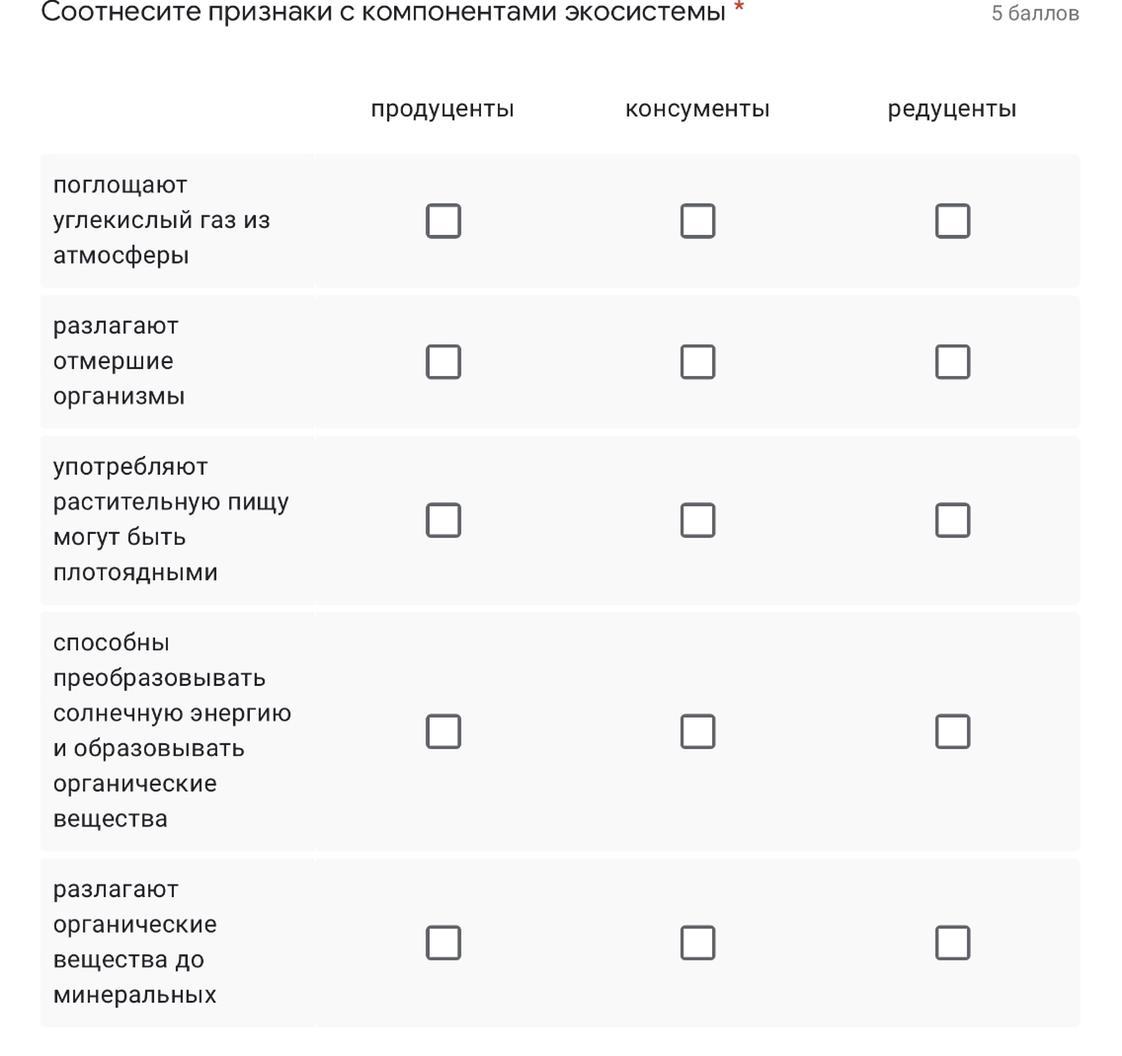 Соотнесите признаки с компонентами экосистемы *

5 баллов

| | продуценты | консументы | редуценты |
|---|---|---|---|
| поглощают углекислый газ из атмосферы | ☐ | ☐ | ☐ |
| разлагают отмершие организмы | ☐ | ☐ | ☐ |
| употребляют растительную пищу могут быть плотоядными | ☐ | ☐ | ☐ |
| способны преобразовывать солнечную энергию и образовывать органические вещества | ☐ | ☐ | ☐ |
| разлагают органические вещества до минеральных | ☐ | ☐ | ☐ |